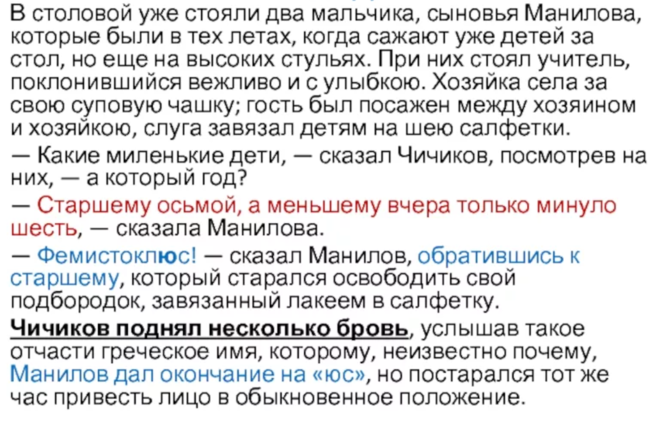 В столовой уже стояли два мальчика, сыновья Манилова, которые были в тех летах, когда сажают уже детей за стол, но еще на высоких стульях. При них стоял учитель, поклонившийся вежливо и с улыбкою. Хозяйка села за свою суповую чашку; гость был посажен между хозяином и хозяйкою, слуга завязал детям на шею салфетки.

— Какие миленькие дети, — сказал Чичиков, посмотрев на них, — а который год?

— Старшему осьмой, а меньшему вчера только минуло шесть, — сказала Манилова.

— Фемистоклюс! — сказал Манилов, обратившись к старшему, который старался освободить свой подбородок, завязанный лакеем в салфетку.

Чичиков поднял несколько бровь, услышав такое отчасти греческое имя, которому, неизвестно почему, Манилов дал окончание на «юс», но постарался тот же час привесть лицо в обыкновенное положение.